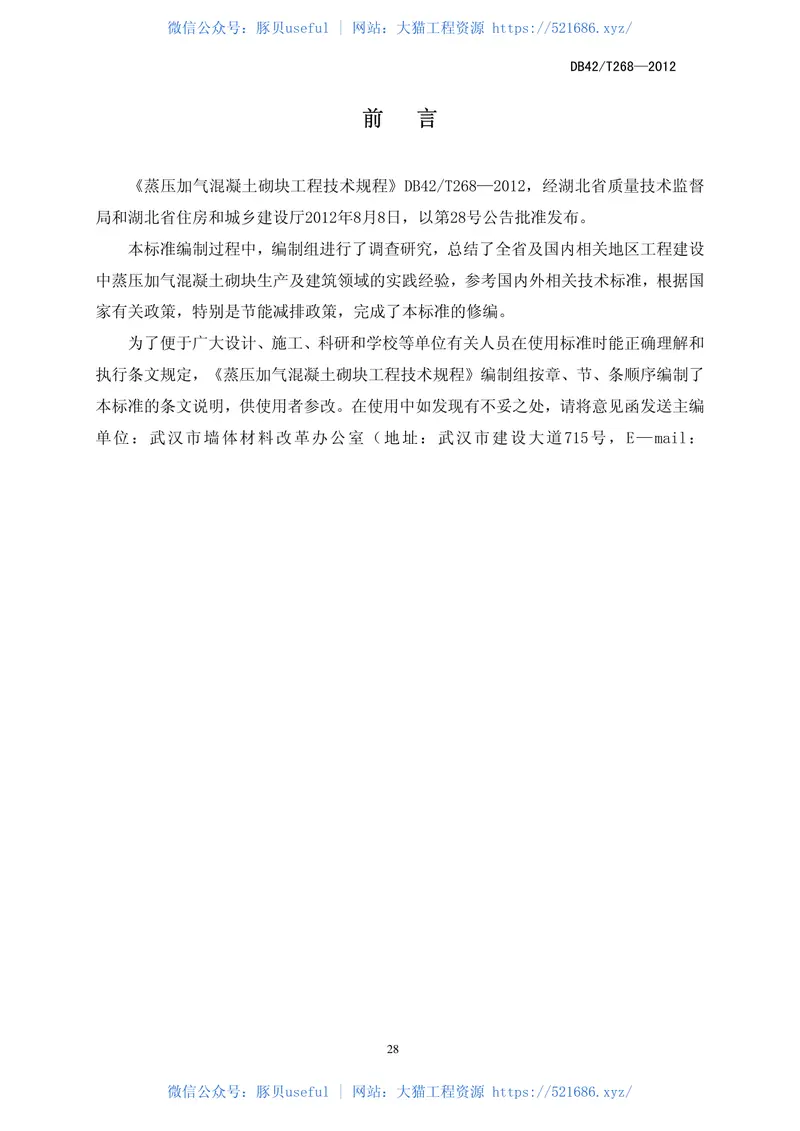 微信公众号：豚贝useful ｜ 网站：大猫工程资源 https://521686.xyz/

DB42/T268—2012

前　言

《蒸压加气混凝土砌块工程技术规程》DB42/T268—2012，经湖北省质量技术监督局和湖北省住房和城乡建设厅2012年8月8日，以第28号公告批准发布。

本标准编制过程中，编制组进行了调查研究，总结了全省及国内相关地区工程建设中蒸压加气混凝土砌块生产及建筑领域的实践经验，参考国内外相关技术标准，根据国家有关政策，特别是节能减排政策，完成了本标准的修编。

为了便于广大设计、施工、科研和学校等单位有关人员在使用标准时能正确理解和执行条文规定，《蒸压加气混凝土砌块工程技术规程》编制组按章、节、条顺序编制了本标准的条文说明，供使用者参改。在使用中如发现有不妥之处，请将意见函发送主编单位：武汉市墙体材料改革办公室（地址：武汉市建设大道715号，E—mail：

28

微信公众号：豚贝useful ｜ 网站：大猫工程资源 https://521686.xyz/